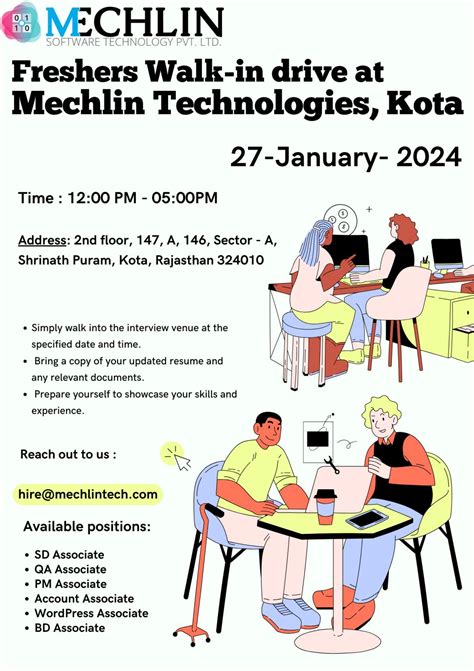 01
10
MECHLIN
SOFTWARE TECHNOLOGY PVT. LTD.

Freshers Walk-in drive at
Mechlin Technologies, Kota

27-January- 2024

Time : 12:00 PM - 05:00PM

Address: 2nd floor, 147, A, 146, Sector - A, Shrinath Puram, Kota, Rajasthan 324010

• Simply walk into the interview venue at the specified date and time.
• Bring a copy of your updated resume and any relevant documents.
• Prepare yourself to showcase your skills and experience.

Reach out to us :

hire@mechlintech.com

Available positions:

• SD Associate
• QA Associate
• PM Associate
• Account Associate
• WordPress Associate
• BD Associate